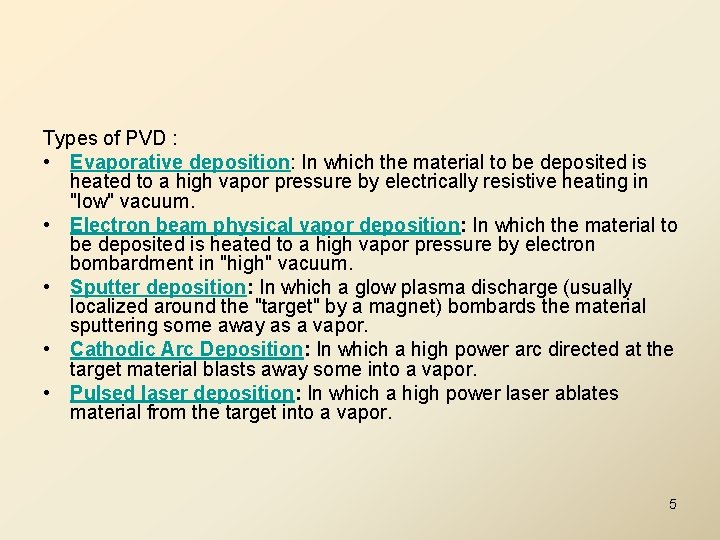 Types of PVD :

• Evaporative deposition: In which the material to be deposited is heated to a high vapor pressure by electrically resistive heating in "low" vacuum.
• Electron beam physical vapor deposition: In which the material to be deposited is heated to a high vapor pressure by electron bombardment in "high" vacuum.
• Sputter deposition: In which a glow plasma discharge (usually localized around the "target" by a magnet) bombards the material sputtering some away as a vapor.
• Cathodic Arc Deposition: In which a high power arc directed at the target material blasts away some into a vapor.
• Pulsed laser deposition: In which a high power laser ablates material from the target into a vapor.

5